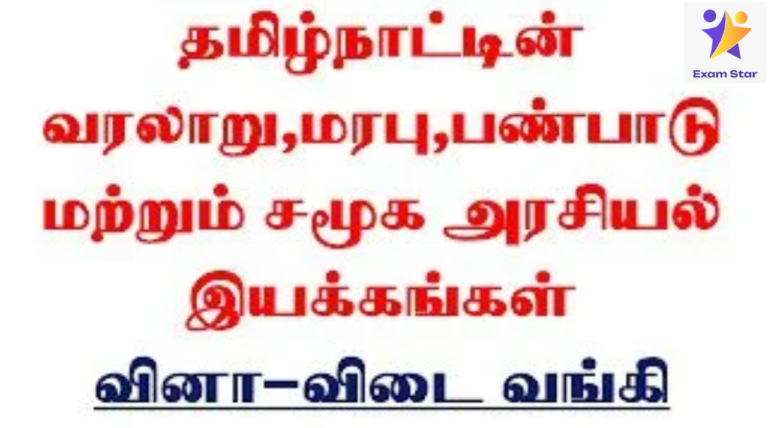 Exam Star

தமிழ்நாட்டின் வரலாறு,மரபு,பண்பாடு மற்றும் சமூக அரசியல் இயக்கங்கள்

வினா–விடை வங்கி